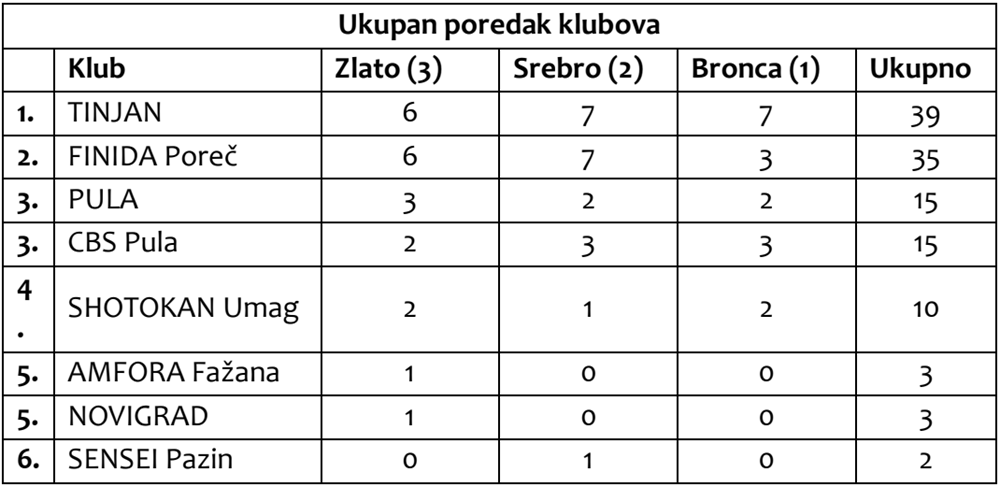 | Ukupan poredak klubova | | | | | |
|---|---|---|---|---|---|
| | Klub | Zlato (3) | Srebro (2) | Bronca (1) | Ukupno |
| 1. | TINJAN | 6 | 7 | 7 | 39 |
| 2. | FINIDA Poreč | 6 | 7 | 3 | 35 |
| 3. | PULA | 3 | 2 | 2 | 15 |
| 3. | CBS Pula | 2 | 3 | 3 | 15 |
| 4. | SHOTOKAN Umag | 2 | 1 | 2 | 10 |
| 5. | AMFORA Fažana | 1 | 0 | 0 | 3 |
| 5. | NOVIGRAD | 1 | 0 | 0 | 3 |
| 6. | SENSEI Pazin | 0 | 1 | 0 | 2 |